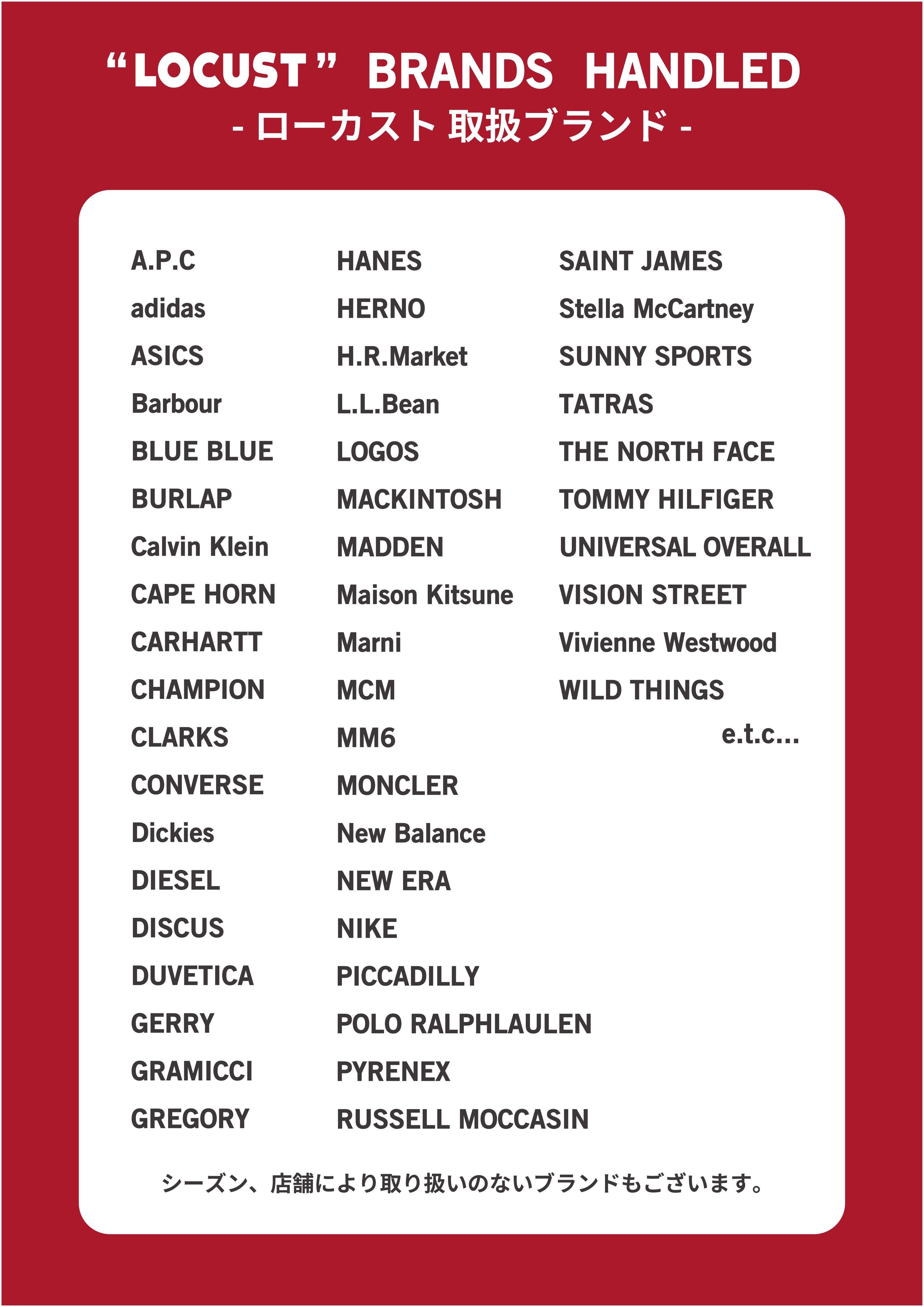 “LOCUST” BRANDS HANDLED
- ローカスト 取扱ブランド -

A.P.C
adidas
ASICS
Barbour
BLUE BLUE
BURLAP
Calvin Klein
CAPE HORN
CARHARTT
CHAMPION
CLARKS
CONVERSE
Dickies
DIESEL
DISCUS
DUVETICA
GERRY
GRAMICCI
GREGORY

HANES
HERNO
H.R.Market
L.L.Bean
LOGOS
MACKINTOSH
MADDEN
Maison Kitsune
Marni
MCM
MM6
MONCLER
New Balance
NEW ERA
NIKE
PICCADILLY
POLO RALPHLAULEN
PYRENEX
RUSSELL MOCCASIN

SAINT JAMES
Stella McCartney
SUNNY SPORTS
TATRAS
THE NORTH FACE
TOMMY HILFIGER
UNIVERSAL OVERALL
VISION STREET
Vivienne Westwood
WILD THINGS
e.t.c...

シーズン、店舗により取り扱いのないブランドもございます。